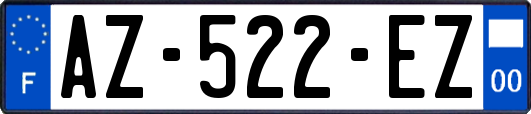 F
AZ-522-EZ
00